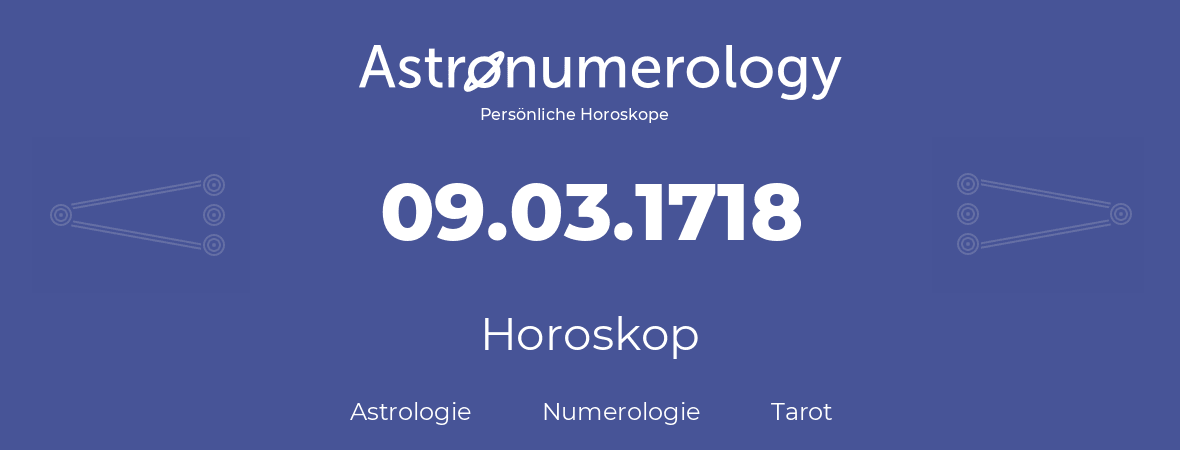 Astronumerology
Persönliche Horoskope

09.03.1718

Horoskop

Astrologie Numerologie Tarot